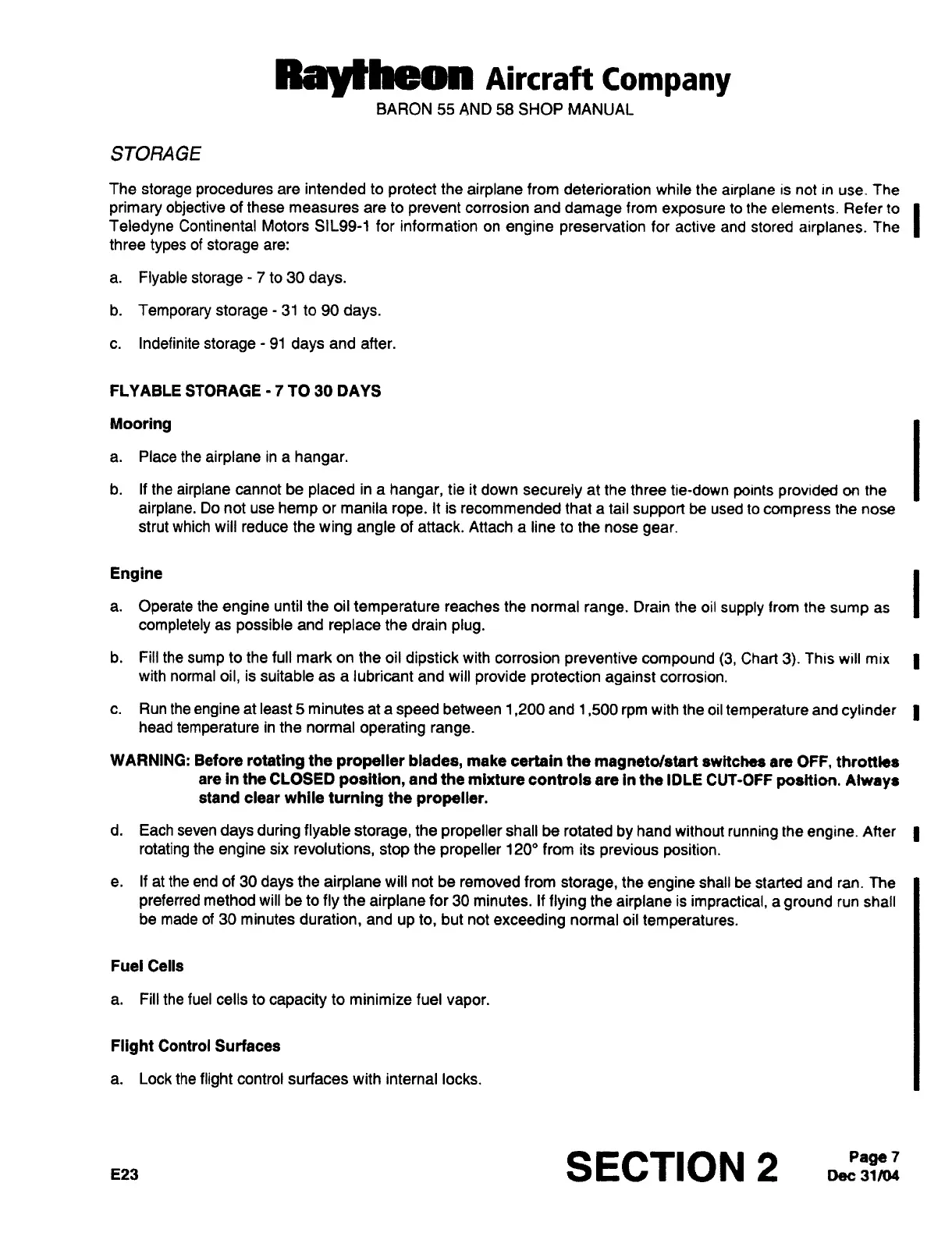 Raytheon Aircraft Company
BARON 55 AND 58 SHOP MANUAL

STORAGE

The storage procedures are intended to protect the airplane from deterioration while the airplane is not in use. The primary objective of these measures are to prevent corrosion and damage from exposure to the elements. Refer to Teledyne Continental Motors SIL99-1 for information on engine preservation for active and stored airplanes. The three types of storage are:

a. Flyable storage - 7 to 30 days.

b. Temporary storage - 31 to 90 days.

c. Indefinite storage - 91 days and after.

FLYABLE STORAGE - 7 TO 30 DAYS

Mooring

a. Place the airplane in a hangar.

b. If the airplane cannot be placed in a hangar, tie it down securely at the three tie-down points provided on the airplane. Do not use hemp or manila rope. It is recommended that a tail support be used to compress the nose strut which will reduce the wing angle of attack. Attach a line to the nose gear.

Engine

a. Operate the engine until the oil temperature reaches the normal range. Drain the oil supply from the sump as completely as possible and replace the drain plug.

b. Fill the sump to the full mark on the oil dipstick with corrosion preventive compound (3, Chart 3). This will mix with normal oil, is suitable as a lubricant and will provide protection against corrosion.

c. Run the engine at least 5 minutes at a speed between 1,200 and 1,500 rpm with the oil temperature and cylinder head temperature in the normal operating range.

WARNING: Before rotating the propeller blades, make certain the magneto/start switches are OFF, throttles are in the CLOSED position, and the mixture controls are in the IDLE CUT-OFF position. Always stand clear while turning the propeller.

d. Each seven days during flyable storage, the propeller shall be rotated by hand without running the engine. After rotating the engine six revolutions, stop the propeller 120° from its previous position.

e. If at the end of 30 days the airplane will not be removed from storage, the engine shall be started and ran. The preferred method will be to fly the airplane for 30 minutes. If flying the airplane is impractical, a ground run shall be made of 30 minutes duration, and up to, but not exceeding normal oil temperatures.

Fuel Cells

a. Fill the fuel cells to capacity to minimize fuel vapor.

Flight Control Surfaces

a. Lock the flight control surfaces with internal locks.

E23

SECTION 2

Page 7
Dec 31/04